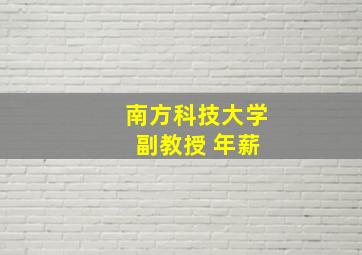 南方科技大学
副教授 年薪